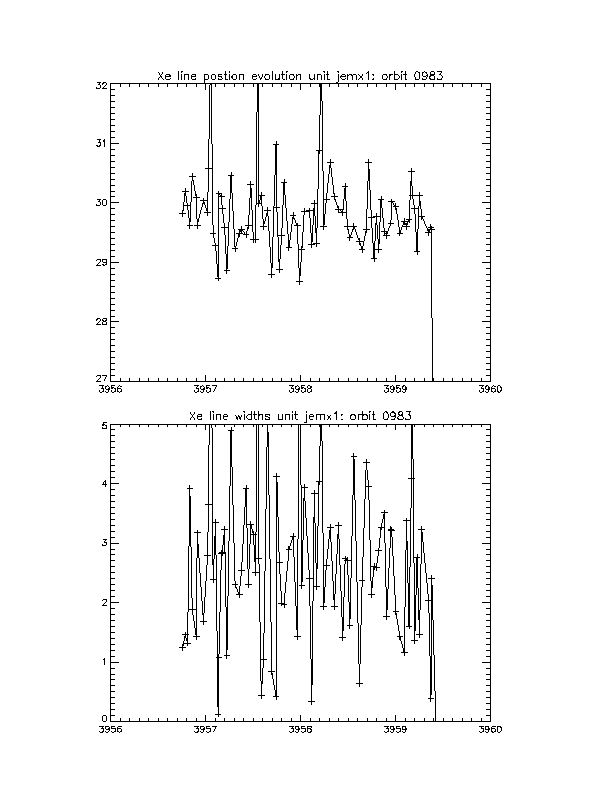 Xe line postion evolution unit jemx1: orbit 0983

32
31
30
29
28
27

3956 3957 3958 3959 3960

Xe line widths unit jemx1: orbit 0983

5
4
3
2
1
0

3956 3957 3958 3959 3960